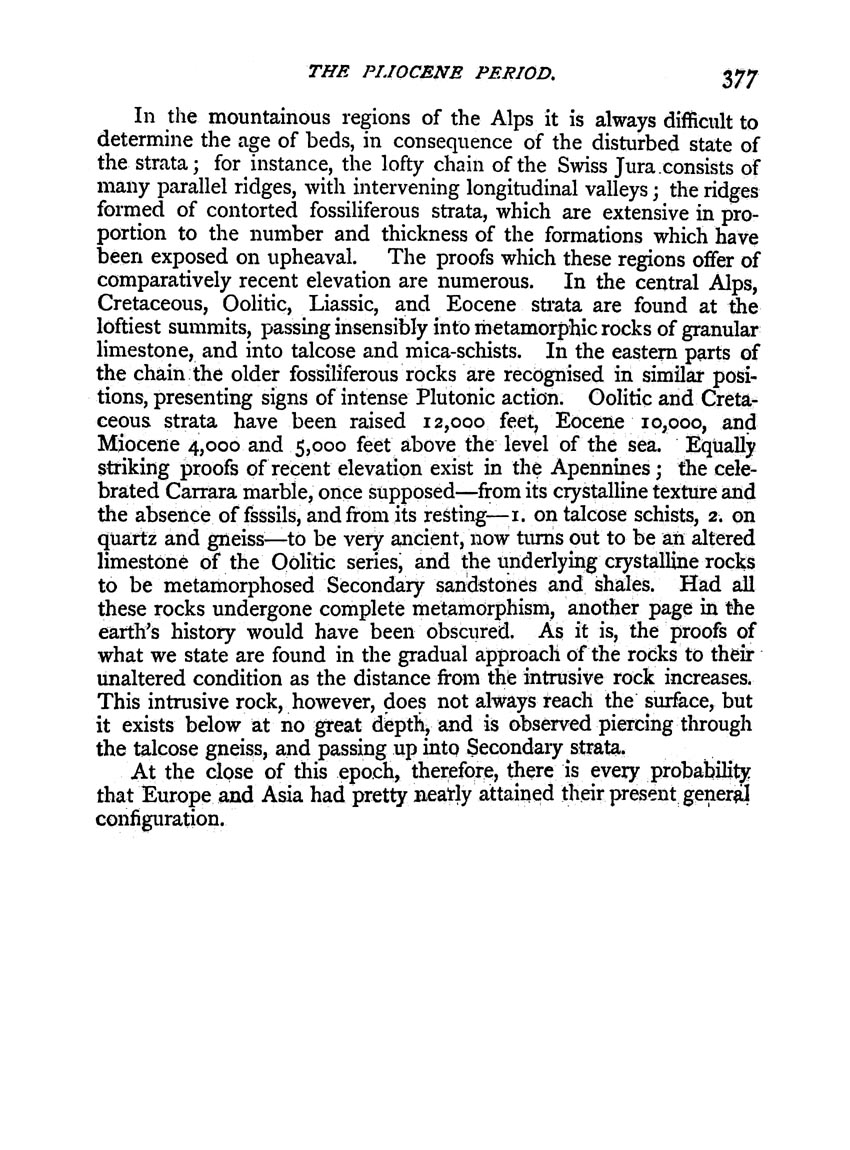 THE PLIOCENE PERIOD. 377

In the mountainous regions of the Alps it is always difficult to determine the age of beds, in consequence of the disturbed state of the strata; for instance, the lofty chain of the Swiss Jura consists of many parallel ridges, with intervening longitudinal valleys; the ridges formed of contorted fossiliferous strata, which are extensive in proportion to the number and thickness of the formations which have been exposed on upheaval. The proofs which these regions offer of comparatively recent elevation are numerous. In the central Alps, Cretaceous, Oolitic, Liassic, and Eocene strata are found at the loftiest summits, passing insensibly into metamorphic rocks of granular limestone, and into talcose and mica-schists. In the eastern parts of the chain the older fossiliferous rocks are recognised in similar positions, presenting signs of intense Plutonic action. Oolitic and Cretaceous strata have been raised 12,000 feet, Eocene 10,000, and Miocene 4,000 and 5,000 feet above the level of the sea. Equally striking proofs of recent elevation exist in the Apennines; the celebrated Carrara marble, once supposed—from its crystalline texture and the absence of fsssils, and from its resting—1. on talcose schists, 2. on quartz and gneiss—to be very ancient, now turns out to be an altered limestone of the Oolitic series, and the underlying crystalline rocks to be metamorphosed Secondary sandstones and shales. Had all these rocks undergone complete metamorphism, another page in the earth's history would have been obscured. As it is, the proofs of what we state are found in the gradual approach of the rocks to their unaltered condition as the distance from the intrusive rock increases. This intrusive rock, however, does not always reach the surface, but it exists below at no great depth, and is observed piercing through the talcose gneiss, and passing up into Secondary strata.

At the close of this epoch, therefore, there is every probability that Europe and Asia had pretty nearly attained their present general configuration.